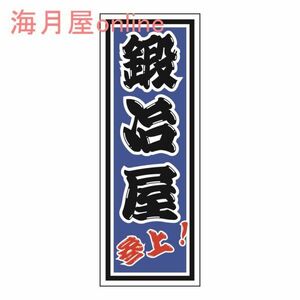 海月屋online

鍛冶屋

参上！